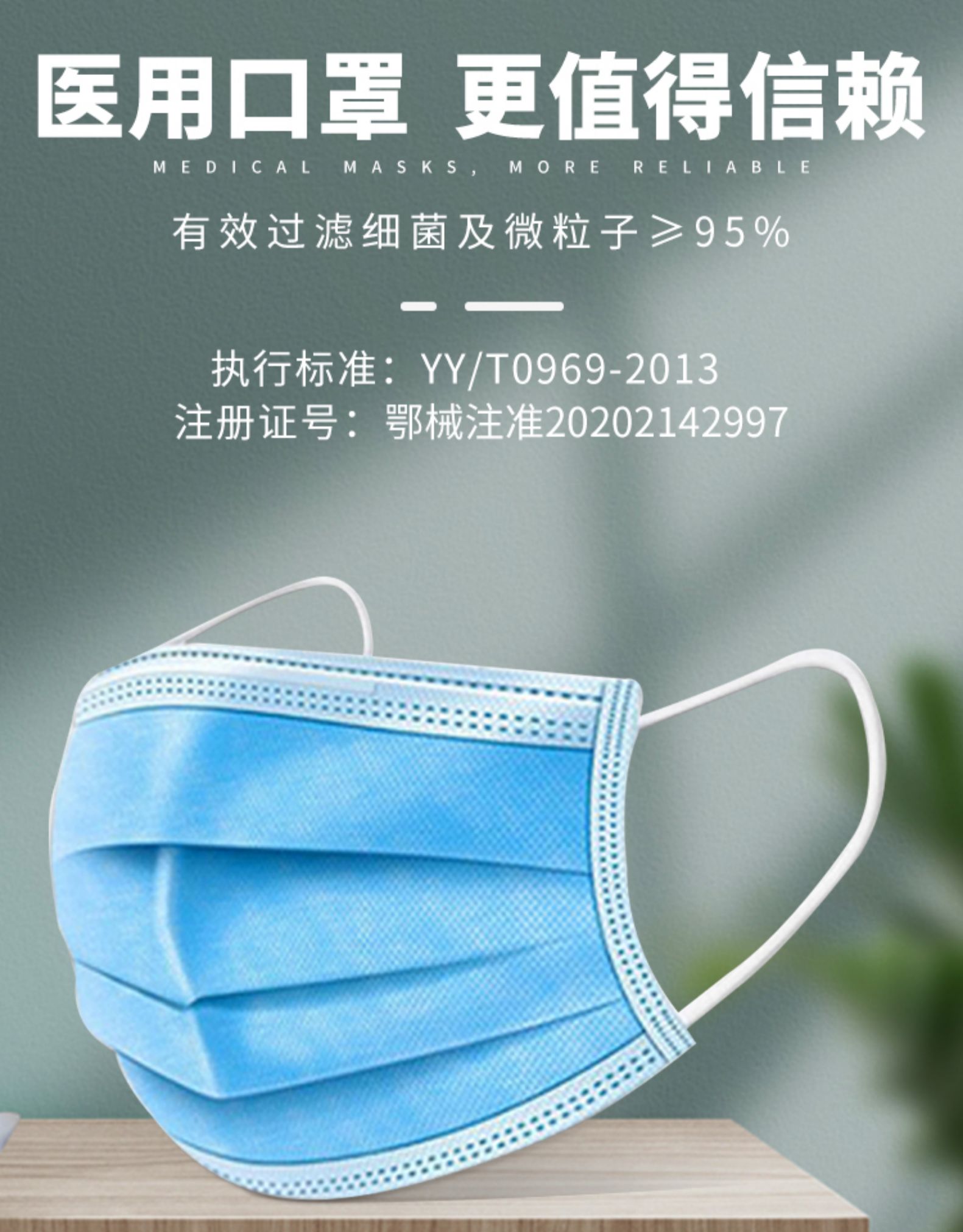 医用口罩 更值得信赖

MEDICAL MASKS, MORE RELIABLE

有效过滤细菌及微粒子≥95%

执行标准：YY/T0969-2013
注册证号：鄂械注准20202142997